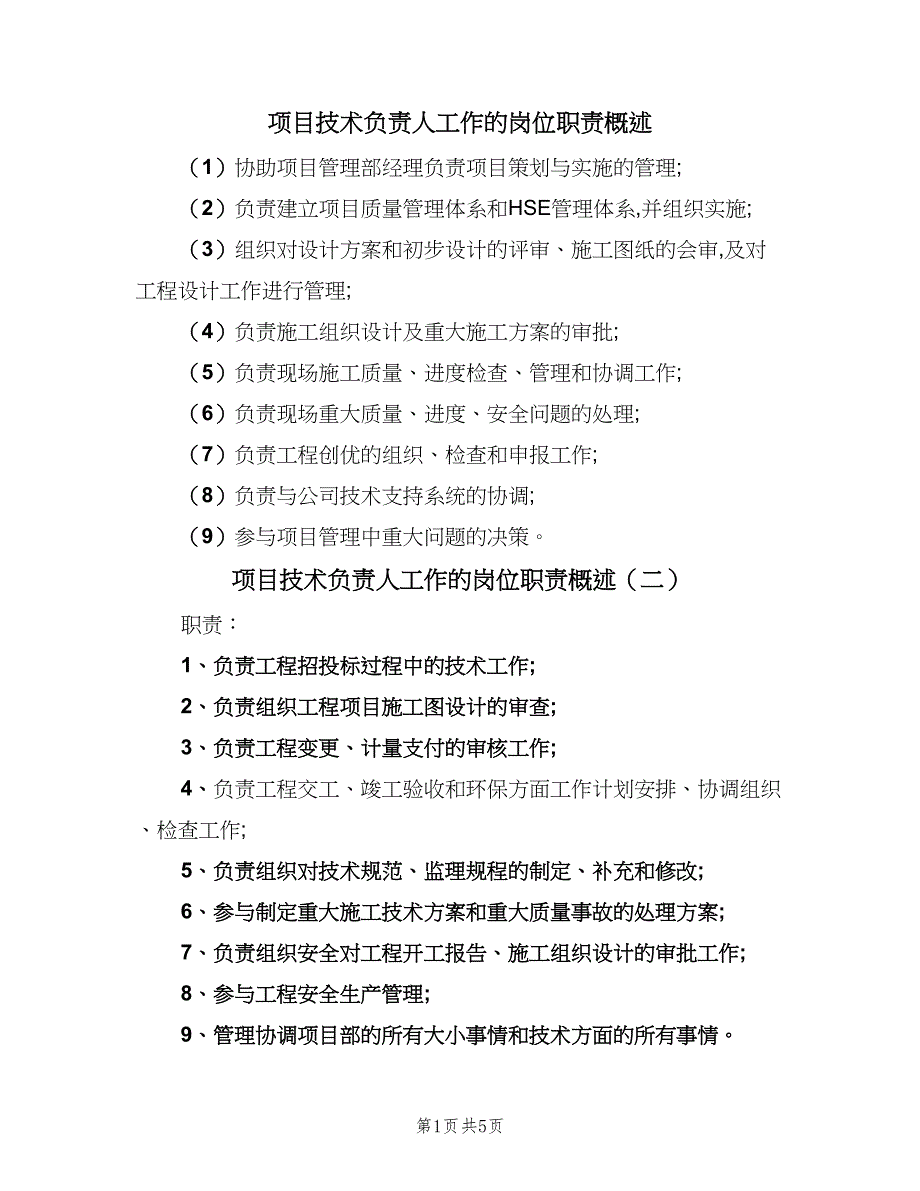 项目技术负责人工作的岗位职责概述

（1）协助项目管理部经理负责项目策划与实施的管理;

（2）负责建立项目质量管理体系和HSE管理体系,并组织实施;

（3）组织对设计方案和初步设计的评审、施工图纸的会审,及对工程设计工作进行管理;

（4）负责施工组织设计及重大施工方案的审批;

（5）负责现场施工质量、进度检查、管理和协调工作;

（6）负责现场重大质量、进度、安全问题的处理;

（7）负责工程创优的组织、检查和申报工作;

（8）负责与公司技术支持系统的协调;

（9）参与项目管理中重大问题的决策。

项目技术负责人工作的岗位职责概述（二）

职责：

1、负责工程招投标过程中的技术工作;

2、负责组织工程项目施工图设计的审查;

3、负责工程变更、计量支付的审核工作;

4、负责工程交工、竣工验收和环保方面工作计划安排、协调组织、检查工作;

5、负责组织对技术规范、监理规程的制定、补充和修改;

6、参与制定重大施工技术方案和重大质量事故的处理方案;

7、负责组织安全对工程开工报告、施工组织设计的审批工作;

8、参与工程安全生产管理;

9、管理协调项目部的所有大小事情和技术方面的所有事情。

第1页 共5页